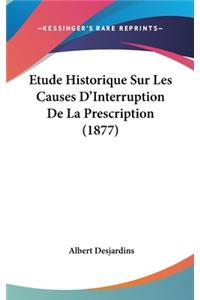 —KESSINGER'S RARE REPRINTS—

Etude Historique Sur Les Causes D'Interruption De La Prescription (1877)

Albert Desjardins